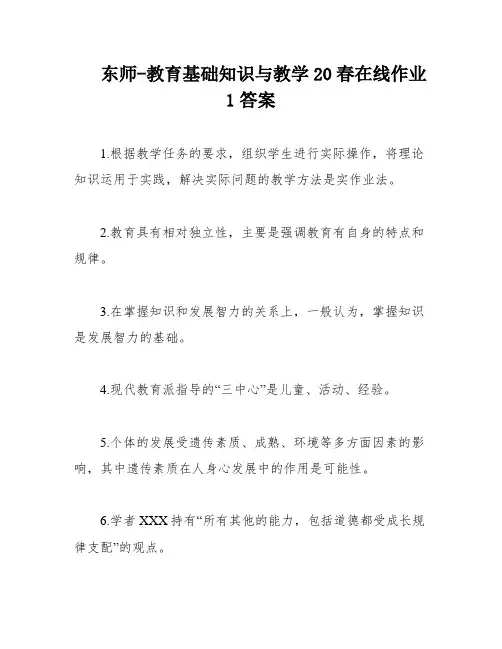 东师-教育基础知识与教学20春在线作业1答案

1.根据教学任务的要求，组织学生进行实际操作，将理论知识运用于实践，解决实际问题的教学方法是实作业法。

2.教育具有相对独立性，主要是强调教育有自身的特点和规律。

3.在掌握知识和发展智力的关系上，一般认为，掌握知识是发展智力的基础。

4.现代教育派指导的“三中心”是儿童、活动、经验。

5.个体的发展受遗传素质、成熟、环境等多方面因素的影响，其中遗传素质在人身心发展中的作用是可能性。

6.学者XXX持有“所有其他的能力，包括道德都受成长规律支配”的观点。